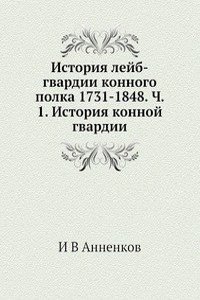 История лейб-гвардии конного полка 1731-1848. Ч. 1. История конной гвардии

И В Анненков